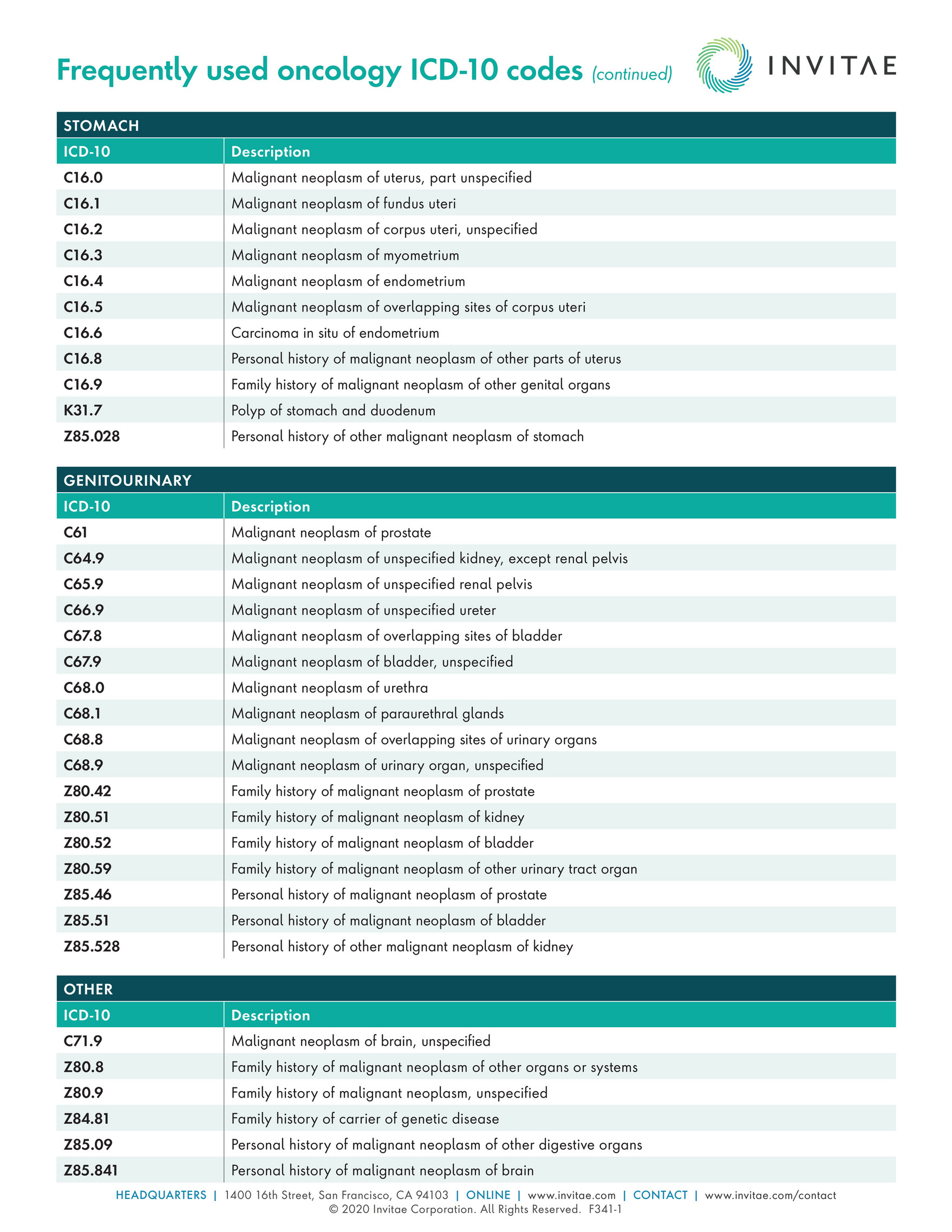 Frequently used oncology ICD-10 codes (continued)

INVITAE

STOMACH

| ICD-10 | Description |
|---|---|
| C16.0 | Malignant neoplasm of uterus, part unspecified |
| C16.1 | Malignant neoplasm of fundus uteri |
| C16.2 | Malignant neoplasm of corpus uteri, unspecified |
| C16.3 | Malignant neoplasm of myometrium |
| C16.4 | Malignant neoplasm of endometrium |
| C16.5 | Malignant neoplasm of overlapping sites of corpus uteri |
| C16.6 | Carcinoma in situ of endometrium |
| C16.8 | Personal history of malignant neoplasm of other parts of uterus |
| C16.9 | Family history of malignant neoplasm of other genital organs |
| K31.7 | Polyp of stomach and duodenum |
| Z85.028 | Personal history of other malignant neoplasm of stomach |

GENITOURINARY

| ICD-10 | Description |
|---|---|
| C61 | Malignant neoplasm of prostate |
| C64.9 | Malignant neoplasm of unspecified kidney, except renal pelvis |
| C65.9 | Malignant neoplasm of unspecified renal pelvis |
| C66.9 | Malignant neoplasm of unspecified ureter |
| C67.8 | Malignant neoplasm of overlapping sites of bladder |
| C67.9 | Malignant neoplasm of bladder, unspecified |
| C68.0 | Malignant neoplasm of urethra |
| C68.1 | Malignant neoplasm of paraurethral glands |
| C68.8 | Malignant neoplasm of overlapping sites of urinary organs |
| C68.9 | Malignant neoplasm of urinary organ, unspecified |
| Z80.42 | Family history of malignant neoplasm of prostate |
| Z80.51 | Family history of malignant neoplasm of kidney |
| Z80.52 | Family history of malignant neoplasm of bladder |
| Z80.59 | Family history of malignant neoplasm of other urinary tract organ |
| Z85.46 | Personal history of malignant neoplasm of prostate |
| Z85.51 | Personal history of malignant neoplasm of bladder |
| Z85.528 | Personal history of other malignant neoplasm of kidney |

OTHER

| ICD-10 | Description |
|---|---|
| C71.9 | Malignant neoplasm of brain, unspecified |
| Z80.8 | Family history of malignant neoplasm of other organs or systems |
| Z80.9 | Family history of malignant neoplasm, unspecified |
| Z84.81 | Family history of carrier of genetic disease |
| Z85.09 | Personal history of malignant neoplasm of other digestive organs |
| Z85.841 | Personal history of malignant neoplasm of brain |

HEADQUARTERS | 1400 16th Street, San Francisco, CA 94103 | ONLINE | www.invitae.com | CONTACT | www.invitae.com/contact
© 2020 Invitae Corporation. All Rights Reserved. F341-1